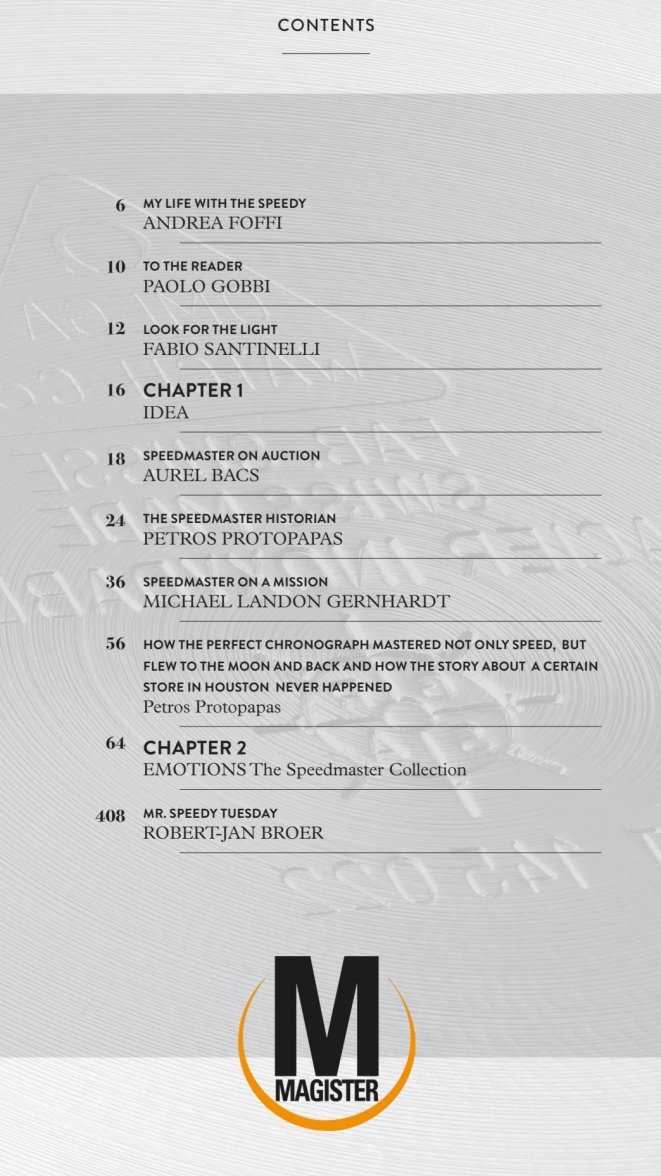 CONTENTS

6 MY LIFE WITH THE SPEEDY
ANDREA FOFFI

10 TO THE READER
PAOLO GOBBI

12 LOOK FOR THE LIGHT
FABIO SANTINELLI

16 CHAPTER 1
IDEA

18 SPEEDMASTER ON AUCTION
AUREL BACS

24 THE SPEEDMASTER HISTORIAN
PETROS PROTOPAPAS

36 SPEEDMASTER ON A MISSION
MICHAEL LANDON GERNHARDT

56 HOW THE PERFECT CHRONOGRAPH MASTERED NOT ONLY SPEED, BUT FLEW TO THE MOON AND BACK AND HOW THE STORY ABOUT A CERTAIN STORE IN HOUSTON NEVER HAPPENED
Petros Protopapas

64 CHAPTER 2
EMOTIONS The Speedmaster Collection

408 MR. SPEEDY TUESDAY
ROBERT-JAN BROER

M
MAGISTER